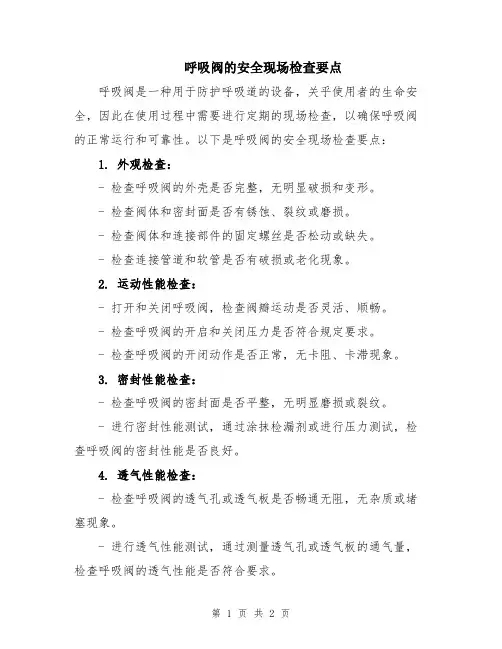 呼吸阀的安全现场检查要点

呼吸阀是一种用于防护呼吸道的设备，关乎使用者的生命安全，因此在使用过程中需要进行定期的现场检查，以确保呼吸阀的正常运行和可靠性。以下是呼吸阀的安全现场检查要点：

1. 外观检查：

- 检查呼吸阀的外壳是否完整，无明显破损和变形。

- 检查阀体和密封面是否有锈蚀、裂纹或磨损。

- 检查阀体和连接部件的固定螺丝是否松动或缺失。

- 检查连接管道和软管是否有破损或老化现象。

2. 运动性能检查：

- 打开和关闭呼吸阀，检查阀瓣运动是否灵活、顺畅。

- 检查呼吸阀的开启和关闭压力是否符合规定要求。

- 检查呼吸阀的开闭动作是否正常，无卡阻、卡滞现象。

3. 密封性能检查：

- 检查呼吸阀的密封面是否平整，无明显磨损或裂纹。

- 进行密封性能测试，通过涂抹检漏剂或进行压力测试，检查呼吸阀的密封性能是否良好。

4. 透气性能检查：

- 检查呼吸阀的透气孔或透气板是否畅通无阻，无杂质或堵塞现象。

- 进行透气性能测试，通过测量透气孔或透气板的通气量，检查呼吸阀的透气性能是否符合要求。

第 1 页 共 2 页